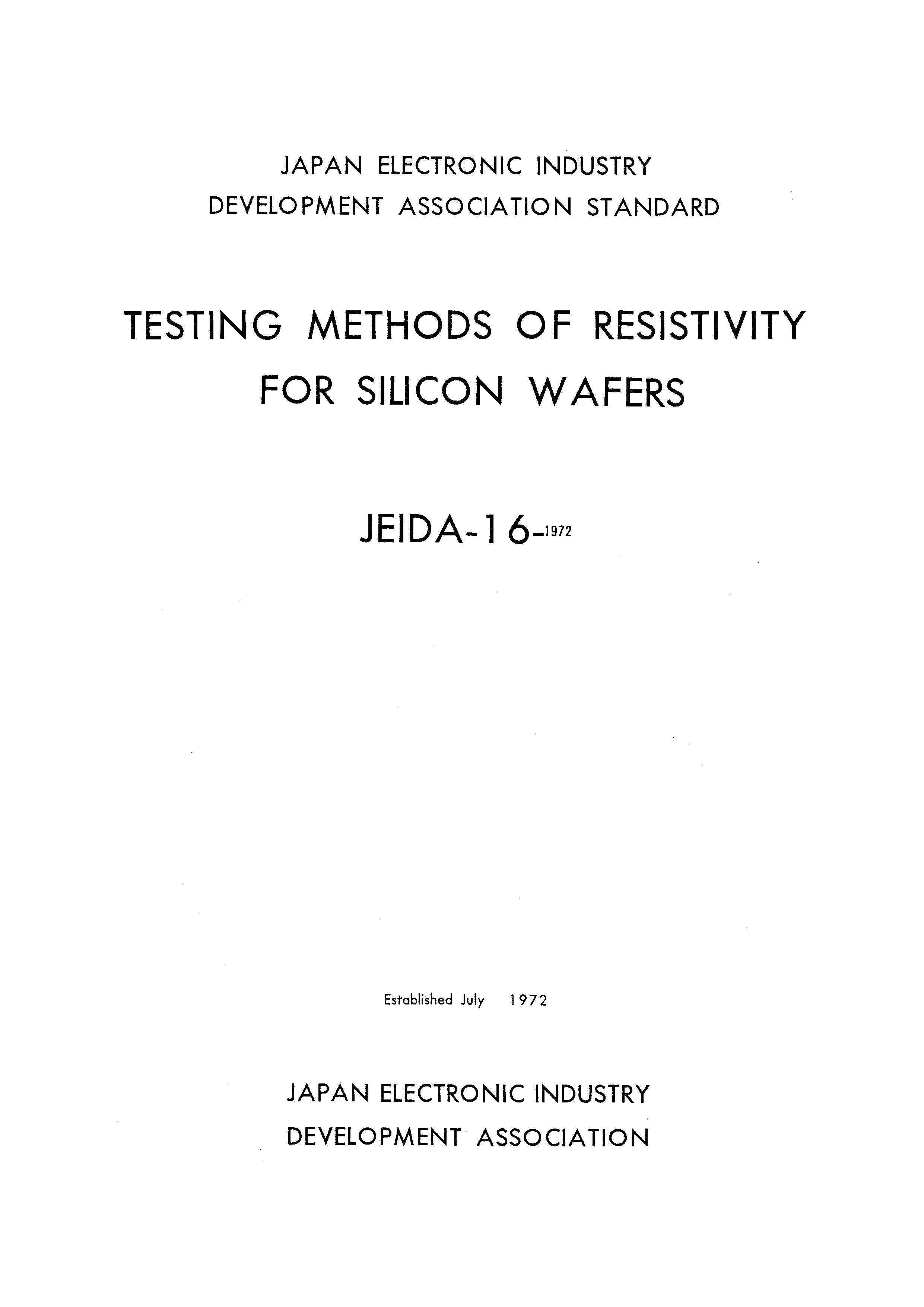 JAPAN ELECTRONIC INDUSTRY
DEVELOPMENT ASSOCIATION STANDARD

TESTING METHODS OF RESISTIVITY
FOR SILICON WAFERS

JEIDA-16-1972

Established July 1972

JAPAN ELECTRONIC INDUSTRY
DEVELOPMENT ASSOCIATION